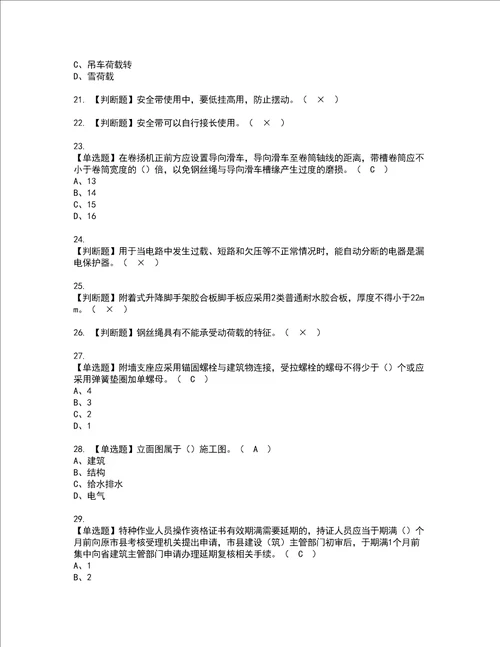 C、吊车荷载转
D、雪荷载

21. 【判断题】安全带使用中，要低挂高用，防止摆动。（ × ）

22. 【判断题】安全带可以自行接长使用。（ × ）

23.
【单选题】在卷扬机正前方应设置导向滑车，导向滑车至卷筒轴线的距离，带槽卷筒应不小于卷筒宽度的（）倍，以免钢丝绳与导向滑车槽缘产生过度的磨损。（ C ）
A、13
B、14
C、15
D、16

24.
【判断题】用于当电路中发生过载、短路和欠压等不正常情况时，能自动分断的电器是漏电保护器。（ × ）

25.
【判断题】附着式升降脚手架胶合板脚手板应采用2类普通耐水胶合板，厚度不得小于22mm。（ × ）

26. 【判断题】钢丝绳具有不能承受动荷载的特征。（ × ）

27.
【单选题】附墙支座应采用锚固螺栓与建筑物连接，受拉螺栓的螺母不得少于（）个或应采用弹簧垫圈加单螺母。（ C ）
A、4
B、3
C、2
D、1

28. 【单选题】立面图属于（）施工图。（ A ）
A、建筑
B、结构
C、给水排水
D、电气

29.
【单选题】特种作业人员操作资格证书有效期满需要延期的，持证人员应当于期满（）个月前向原市县考核受理机关提出申请，市县建设（筑）主管部门初审后，于期满1个月前集中向省建筑主管部门申请办理延期复核相关手续。（ C ）
A、1
B、2